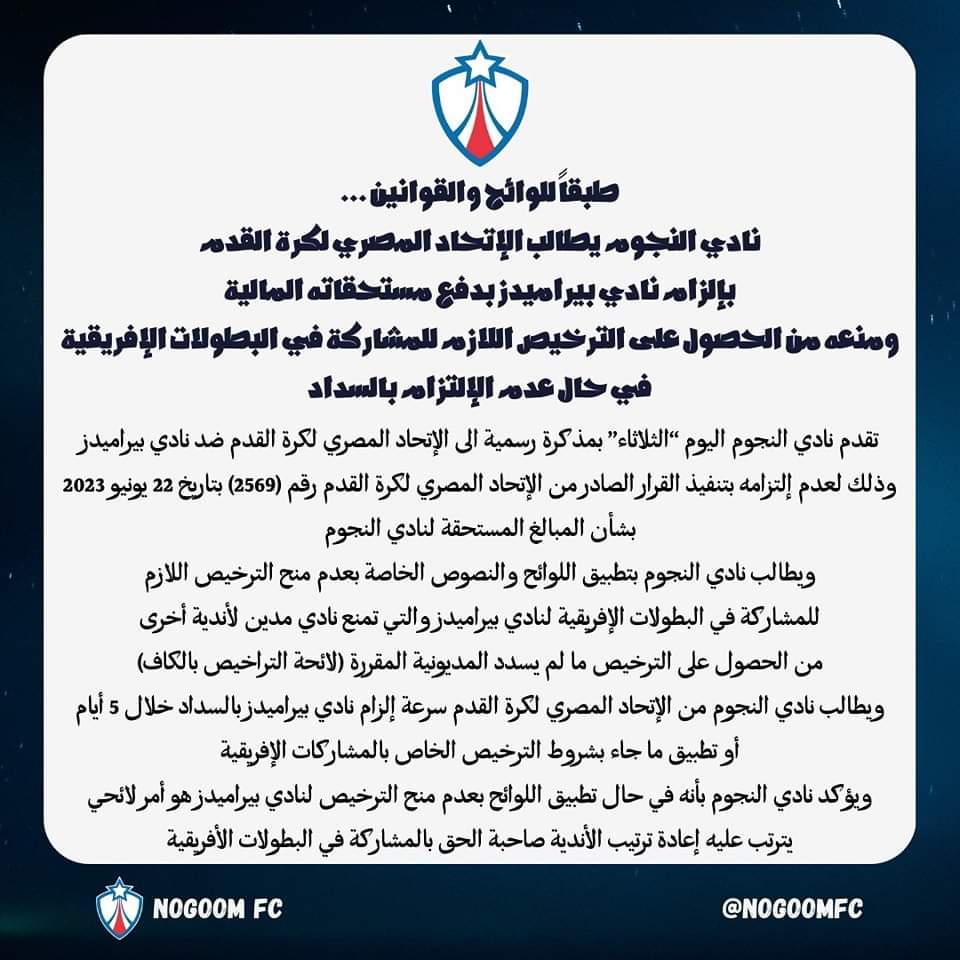 طبقاً للوائح والقوانين ...
نادي النجوم يطالب الإتحاد المصري لكرة القدم
بإلزام نادي بيراميدز بدفع مستحقاته المالية
ومنعه من الحصول على الترخيص اللازم للمشاركة في البطولات الإفريقية
في حال عدم الإلتزام بالسداد

تقدم نادي النجوم اليوم "الثلاثاء" بمذكرة رسمية الى الإتحاد المصري لكرة القدم ضد نادي بيراميدز وذلك لعدم إلتزامه بتنفيذ القرار الصادر من الإتحاد المصري لكرة القدم رقم (2569) بتاريخ 22 يونيو 2023 بشأن المبالغ المستحقة لنادي النجوم

ويطالب نادي النجوم بتطبيق اللوائح والنصوص الخاصة بعدم منح الترخيص اللازم للمشاركة في البطولات الإفريقية لنادي بيراميدز والتي تمنع نادي مدين لأندية أخرى من الحصول على الترخيص ما لم يسدد المديونية المقررة (لائحة التراخيص بالكاف)

ويطالب نادي النجوم من الإتحاد المصري لكرة القدم سرعة إلزام نادي بيراميدز بالسداد خلال 5 أيام أو تطبيق ما جاء بشروط الترخيص الخاص بالمشاركات الإفريقية

ويؤكد نادي النجوم بأنه في حال تطبيق اللوائح بعدم منح الترخيص لنادي بيراميدز هو أمر لائحي يترتب عليه إعادة ترتيب الأندية صاحبة الحق بالمشاركة في البطولات الأفريقية

NOGOOM FC
@NOGOOMFC